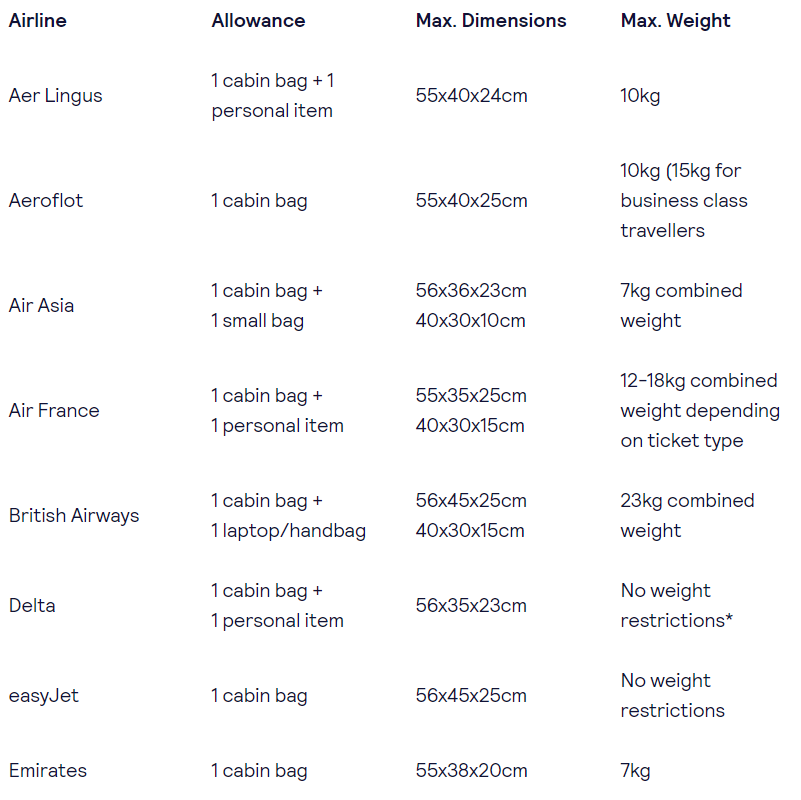 | Airline | Allowance | Max. Dimensions | Max. Weight |
|---|---|---|---|
| Aer Lingus | 1 cabin bag + 1 personal item | 55x40x24cm | 10kg |
| Aeroflot | 1 cabin bag | 55x40x25cm | 10kg (15kg for business class travellers |
| Air Asia | 1 cabin bag + 1 small bag | 56x36x23cm 40x30x10cm | 7kg combined weight |
| Air France | 1 cabin bag + 1 personal item | 55x35x25cm 40x30x15cm | 12-18kg combined weight depending on ticket type |
| British Airways | 1 cabin bag + 1 laptop/handbag | 56x45x25cm 40x30x15cm | 23kg combined weight |
| Delta | 1 cabin bag + 1 personal item | 56x35x23cm | No weight restrictions* |
| easyJet | 1 cabin bag | 56x45x25cm | No weight restrictions |
| Emirates | 1 cabin bag | 55x38x20cm | 7kg |